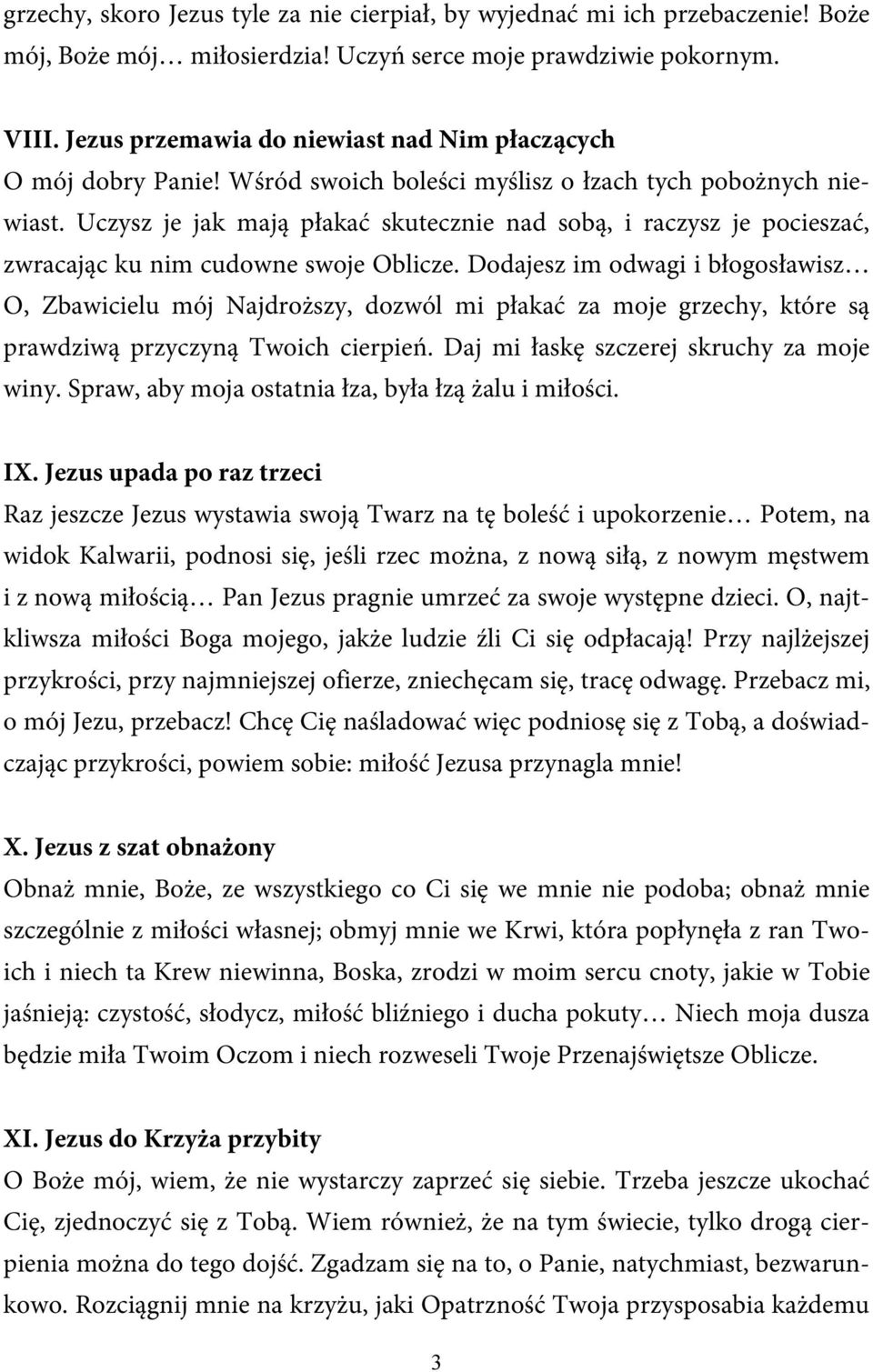 grzechy, skoro Jezus tyle za nie cierpiał, by wyjednać mi ich przebaczenie! Boże mój, Boże mój… miłosierdzia! Uczyń serce moje prawdziwie pokornym.

VIII. Jezus przemawia do niewiast nad Nim płaczących
O mój dobry Panie! Wśród swoich boleści myślisz o łzach tych pobożnych niewiast. Uczysz je jak mają płakać skutecznie nad sobą, i raczysz je pocieszać, zwracając ku nim cudowne swoje Oblicze. Dodajesz im odwagi i błogosławisz… O, Zbawicielu mój Najdroższy, dozwól mi płakać za moje grzechy, które są prawdziwą przyczyną Twoich cierpień. Daj mi łaskę szczerej skruchy za moje winy. Spraw, aby moja ostatnia łza, była łzą żalu i miłości.

IX. Jezus upada po raz trzeci
Raz jeszcze Jezus wystawia swoją Twarz na tę boleść i upokorzenie… Potem, na widok Kalwarii, podnosi się, jeśli rzec można, z nową siłą, z nowym męstwem i z nową miłością… Pan Jezus pragnie umrzeć za swoje występne dzieci. O, najtkliwsza miłości Boga mojego, jakże ludzie źli Ci się odpłacają! Przy najlżejszej przykrości, przy najmniejszej ofierze, zniechęcam się, tracę odwagę. Przebacz mi, o mój Jezu, przebacz! Chcę Cię naśladować więc podniosę się z Tobą, a doświadczając przykrości, powiem sobie: miłość Jezusa przynagla mnie!

X. Jezus z szat obnażony
Obnaż mnie, Boże, ze wszystkiego co Ci się we mnie nie podoba; obnaż mnie szczególnie z miłości własnej; obmyj mnie we Krwi, która popłynęła z ran Twoich i niech ta Krew niewinna, Boska, zrodzi w moim sercu cnoty, jakie w Tobie jaśnieją: czystość, słodycz, miłość bliźniego i ducha pokuty… Niech moja dusza będzie miła Twoim Oczom i niech rozweseli Twoje Przenajświętsze Oblicze.

XI. Jezus do Krzyża przybity
O Boże mój, wiem, że nie wystarczy zaprzeć się siebie. Trzeba jeszcze ukochać Cię, zjednoczyć się z Tobą. Wiem również, że na tym świecie, tylko drogą cierpienia można do tego dojść. Zgadzam się na to, o Panie, natychmiast, bezwarunkowo. Rozciągnij mnie na krzyżu, jaki Opatrzność Twoja przysposabia każdemu

3